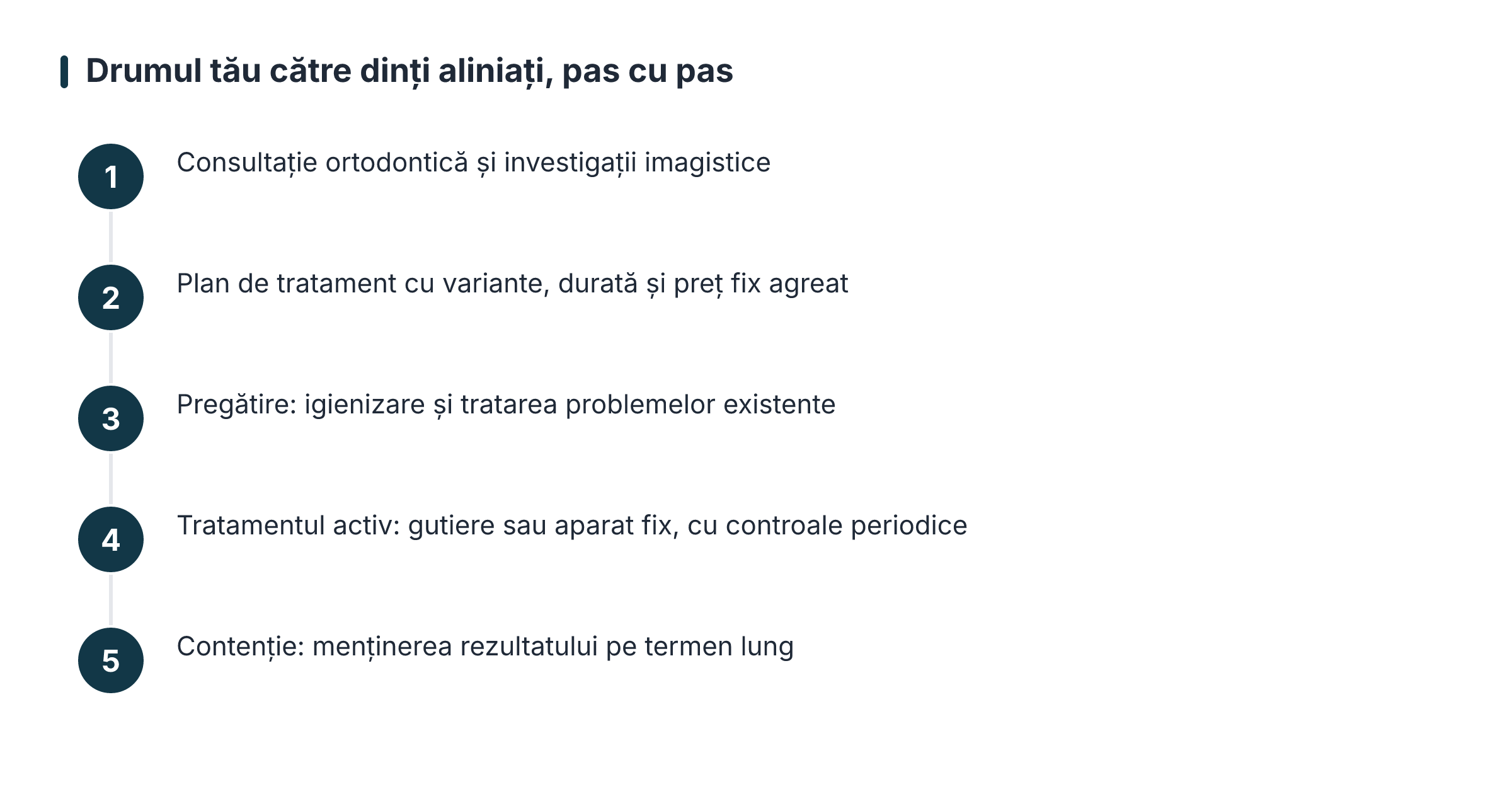 Drumul tău către dinți aliniați, pas cu pas

1 Consultație ortodontică și investigații imagistice

2 Plan de tratament cu variante, durată și preț fix agreat

3 Pregătire: igienizare și tratarea problemelor existente

4 Tratamentul activ: gutiere sau aparat fix, cu controale periodice

5 Contenție: menținerea rezultatului pe termen lung